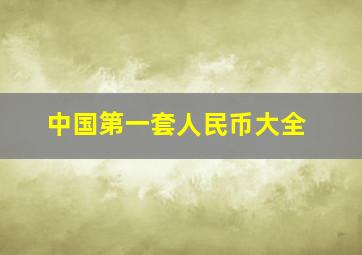 中国第一套人民币大全